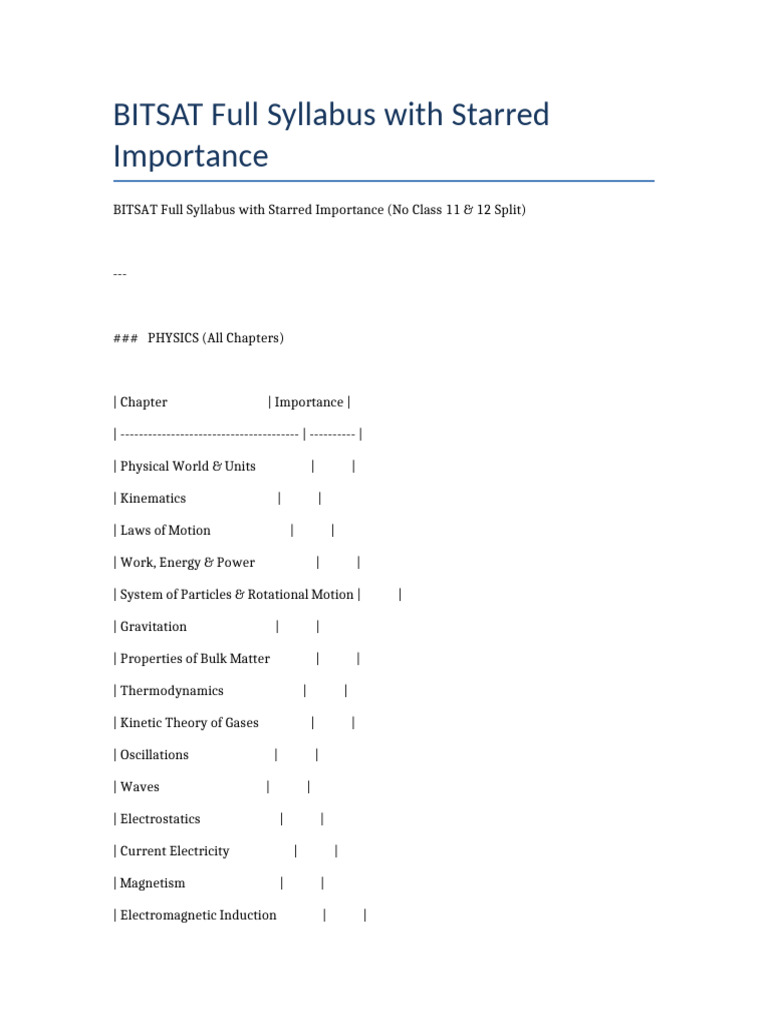 BITSAT Full Syllabus with Starred Importance

BITSAT Full Syllabus with Starred Importance (No Class 11 & 12 Split)

---

### PHYSICS (All Chapters)

| Chapter | Importance |

| -------------------------------------- | ---------- |

| Physical World & Units | |

| Kinematics | |

| Laws of Motion | |

| Work, Energy & Power | |

| System of Particles & Rotational Motion | |

| Gravitation | |

| Properties of Bulk Matter | |

| Thermodynamics | |

| Kinetic Theory of Gases | |

| Oscillations | |

| Waves | |

| Electrostatics | |

| Current Electricity | |

| Magnetism | |

| Electromagnetic Induction | |